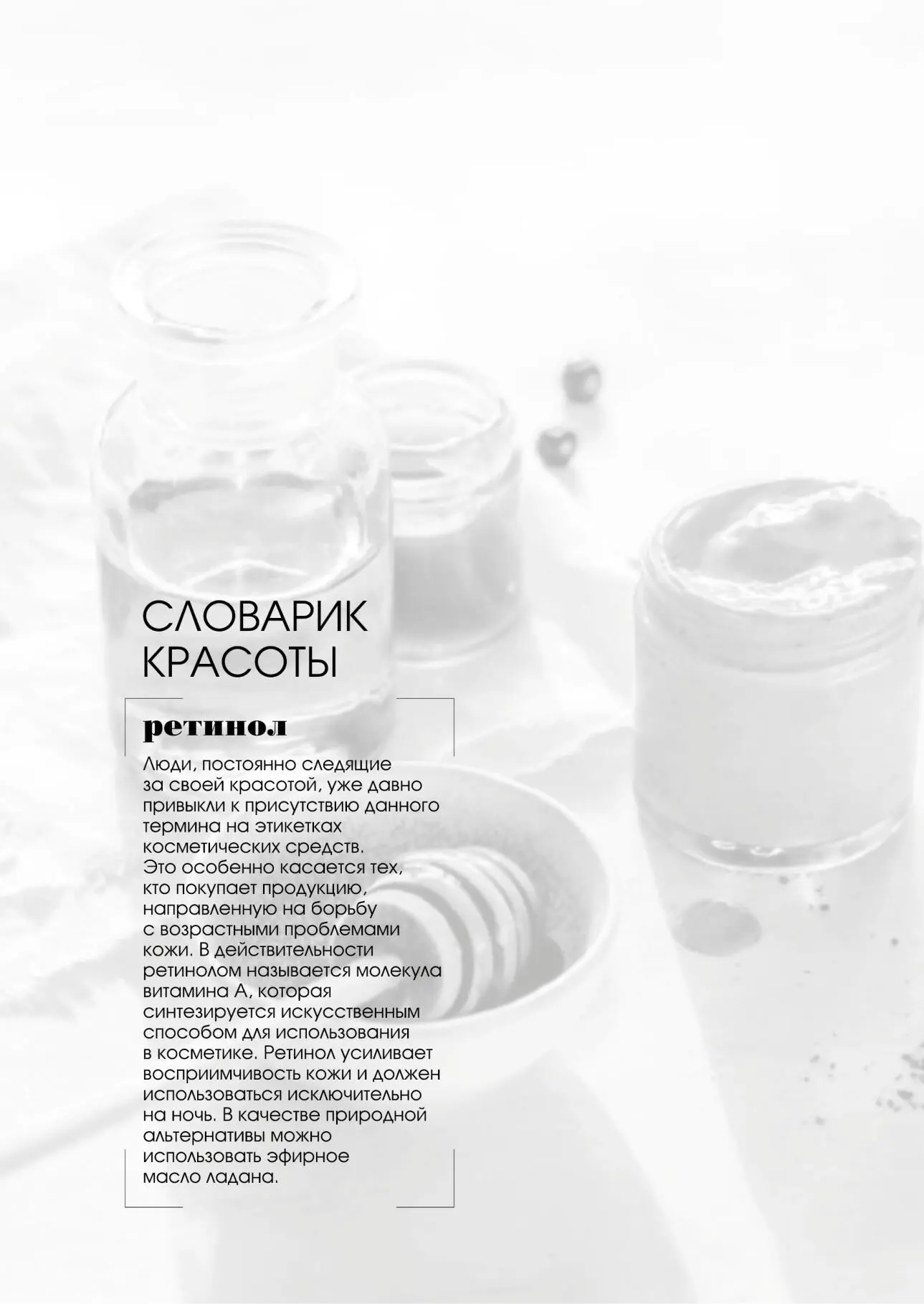 СЛОВАРИК КРАСОТЫ

ретинол

Люди, постоянно следящие за своей красотой, уже давно привыкли к присутствию данного термина на этикетках косметических средств. Это особенно касается тех, кто покупает продукцию, направленную на борьбу с возрастными проблемами кожи. В действительности ретинолом называется молекула витамина А, которая синтезируется искусственным способом для использования в косметике. Ретинол усиливает восприимчивость кожи и должен использоваться исключительно на ночь. В качестве природной альтернативы можно использовать эфирное масло ладана.